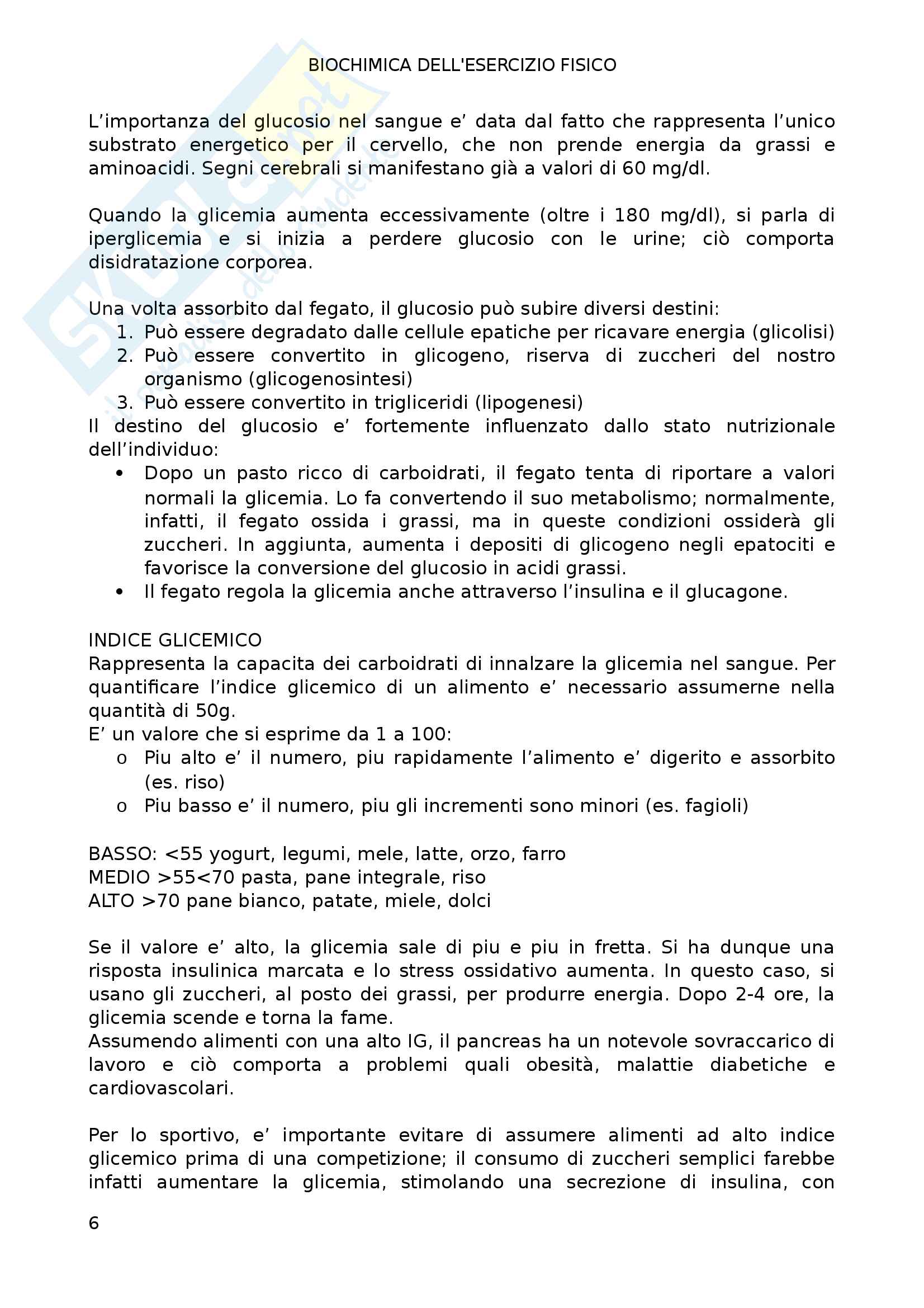 BIOCHIMICA DELL'ESERCIZIO FISICO

L'importanza del glucosio nel sangue e' data dal fatto che rappresenta l'unico substrato energetico per il cervello, che non prende energia da grassi e aminoacidi. Segni cerebrali si manifestano già a valori di 60 mg/dl.

Quando la glicemia aumenta eccessivamente (oltre i 180 mg/dl), si parla di iperglicemia e si inizia a perdere glucosio con le urine; ciò comporta disidratazione corporea.

Una volta assorbito dal fegato, il glucosio può subire diversi destini:
1. Può essere degradato dalle cellule epatiche per ricavare energia (glicolisi)
2. Può essere convertito in glicogeno, riserva di zuccheri del nostro organismo (glicogenosintesi)
3. Può essere convertito in trigliceridi (lipogenesi)
Il destino del glucosio e' fortemente influenzato dallo stato nutrizionale dell'individuo:
• Dopo un pasto ricco di carboidrati, il fegato tenta di riportare a valori normali la glicemia. Lo fa convertendo il suo metabolismo; normalmente, infatti, il fegato ossida i grassi, ma in queste condizioni ossiderà gli zuccheri. In aggiunta, aumenta i depositi di glicogeno negli epatociti e favorisce la conversione del glucosio in acidi grassi.
• Il fegato regola la glicemia anche attraverso l'insulina e il glucagone.

INDICE GLICEMICO
Rappresenta la capacita dei carboidrati di innalzare la glicemia nel sangue. Per quantificare l'indice glicemico di un alimento e' necessario assumerne nella quantità di 50g.
E' un valore che si esprime da 1 a 100:
o Piu alto e' il numero, piu rapidamente l'alimento e' digerito e assorbito (es. riso)
o Piu basso e' il numero, piu gli incrementi sono minori (es. fagioli)

BASSO: <55 yogurt, legumi, mele, latte, orzo, farro
MEDIO >55<70 pasta, pane integrale, riso
ALTO >70 pane bianco, patate, miele, dolci

Se il valore e' alto, la glicemia sale di piu e piu in fretta. Si ha dunque una risposta insulinica marcata e lo stress ossidativo aumenta. In questo caso, si usano gli zuccheri, al posto dei grassi, per produrre energia. Dopo 2-4 ore, la glicemia scende e torna la fame.
Assumendo alimenti con una alto IG, il pancreas ha un notevole sovraccarico di lavoro e ciò comporta a problemi quali obesità, malattie diabetiche e cardiovascolari.

Per lo sportivo, e' importante evitare di assumere alimenti ad alto indice glicemico prima di una competizione; il consumo di zuccheri semplici farebbe infatti aumentare la glicemia, stimolando una secrezione di insulina, con

6